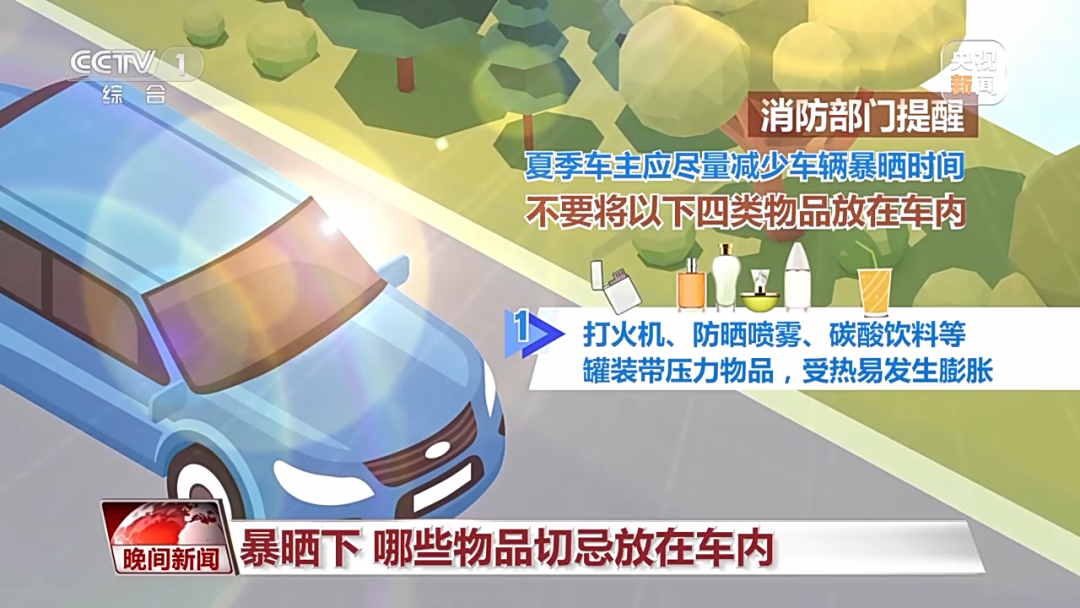 CCTV 1
综合

央视新闻

消防部门提醒

夏季车主应尽量减少车辆暴晒时间

不要将以下四类物品放在车内

1

打火机、防晒喷雾、碳酸饮料等
罐装带压力物品，受热易发生膨胀

晚间新闻

暴晒下 哪些物品切忌放在车内